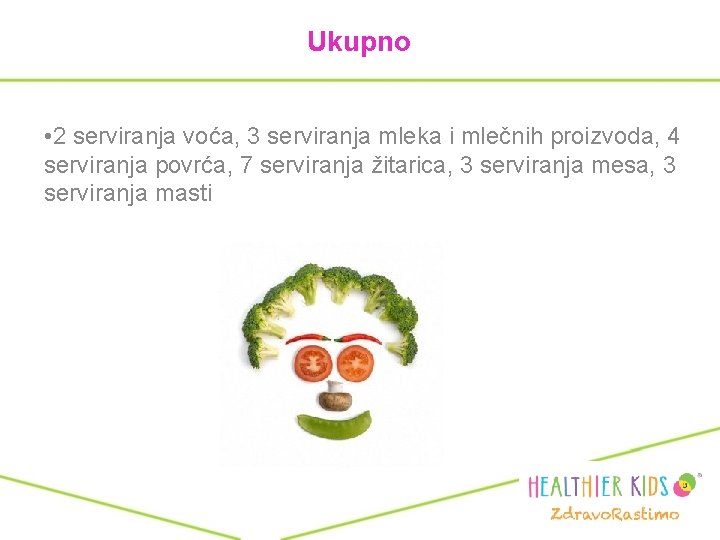 Ukupno

• 2 serviranja voća, 3 serviranja mleka i mlečnih proizvoda, 4 serviranja povrća, 7 serviranja žitarica, 3 serviranja mesa, 3 serviranja masti

HEALTHIER KIDS
ZdravoRastimo